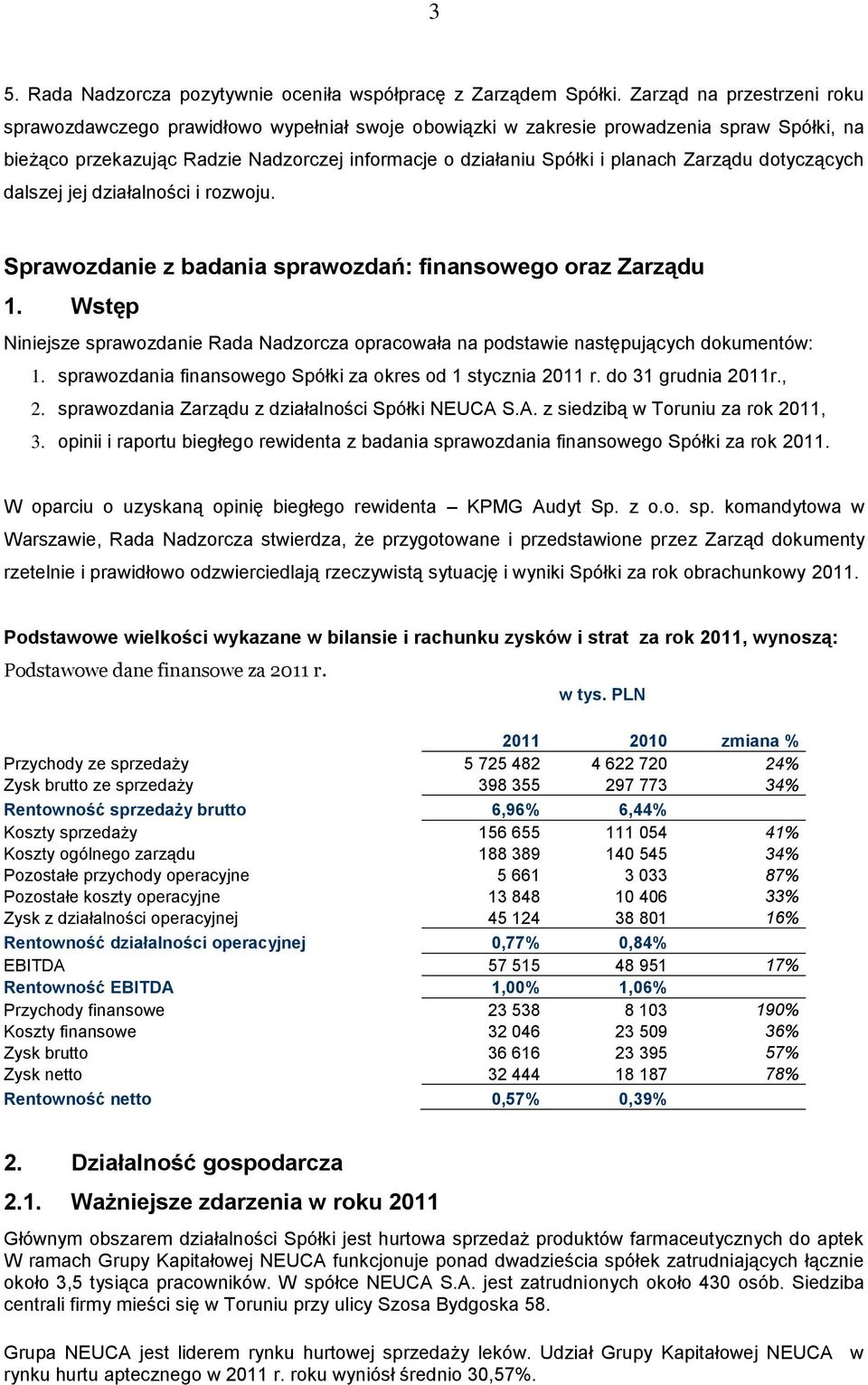 3

5. Rada Nadzorcza pozytywnie oceniła współpracę z Zarządem Spółki. Zarząd na przestrzeni roku sprawozdawczego prawidłowo wypełniał swoje obowiązki w zakresie prowadzenia spraw Spółki, na bieżąco przekazując Radzie Nadzorczej informacje o działaniu Spółki i planach Zarządu dotyczących dalszej jej działalności i rozwoju.

Sprawozdanie z badania sprawozdań: finansowego oraz Zarządu

1. Wstęp

Niniejsze sprawozdanie Rada Nadzorcza opracowała na podstawie następujących dokumentów:

1. sprawozdania finansowego Spółki za okres od 1 stycznia 2011 r. do 31 grudnia 2011r.,
2. sprawozdania Zarządu z działalności Spółki NEUCA S.A. z siedzibą w Toruniu za rok 2011,
3. opinii i raportu biegłego rewidenta z badania sprawozdania finansowego Spółki za rok 2011.

W oparciu o uzyskaną opinię biegłego rewidenta – KPMG Audyt Sp. z o.o. sp. komandytowa w Warszawie, Rada Nadzorcza stwierdza, że przygotowane i przedstawione przez Zarząd dokumenty rzetelnie i prawidłowo odzwierciedlają rzeczywistą sytuację i wyniki Spółki za rok obrachunkowy 2011.

Podstawowe wielkości wykazane w bilansie i rachunku zysków i strat za rok 2011, wynoszą:

Podstawowe dane finansowe za 2011 r.

w tys. PLN

| | 2011 | 2010 | zmiana % |
|---|---|---|---|
| Przychody ze sprzedaży | 5 725 482 | 4 622 720 | 24% |
| Zysk brutto ze sprzedaży | 398 355 | 297 773 | 34% |
| Rentowność sprzedaży brutto | 6,96% | 6,44% | |
| Koszty sprzedaży | 156 655 | 111 054 | 41% |
| Koszty ogólnego zarządu | 188 389 | 140 545 | 34% |
| Pozostałe przychody operacyjne | 5 661 | 3 033 | 87% |
| Pozostałe koszty operacyjne | 13 848 | 10 406 | 33% |
| Zysk z działalności operacyjnej | 45 124 | 38 801 | 16% |
| Rentowność działalności operacyjnej | 0,77% | 0,84% | |
| EBITDA | 57 515 | 48 951 | 17% |
| Rentowność EBITDA | 1,00% | 1,06% | |
| Przychody finansowe | 23 538 | 8 103 | 190% |
| Koszty finansowe | 32 046 | 23 509 | 36% |
| Zysk brutto | 36 616 | 23 395 | 57% |
| Zysk netto | 32 444 | 18 187 | 78% |
| Rentowność netto | 0,57% | 0,39% | |

2. Działalność gospodarcza

2.1. Ważniejsze zdarzenia w roku 2011

Głównym obszarem działalności Spółki jest hurtowa sprzedaż produktów farmaceutycznych do aptek W ramach Grupy Kapitałowej NEUCA funkcjonuje ponad dwadzieścia spółek zatrudniających łącznie około 3,5 tysiąca pracowników. W spółce NEUCA S.A. jest zatrudnionych około 430 osób. Siedziba centrali firmy mieści się w Toruniu przy ulicy Szosa Bydgoska 58.

Grupa NEUCA jest liderem rynku hurtowej sprzedaży leków. Udział Grupy Kapitałowej NEUCA w rynku hurtu aptecznego w 2011 r. roku wyniósł średnio 30,57%.